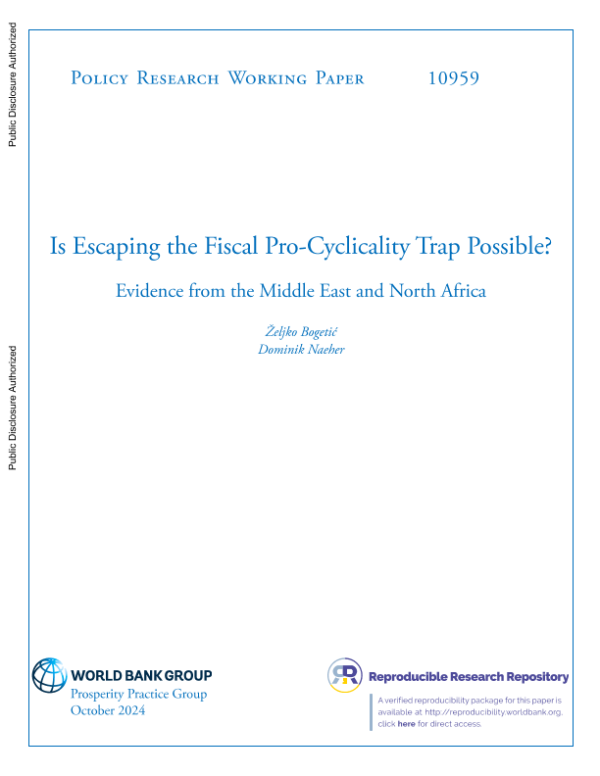 Public Disclosure Authorized

Public Disclosure Authorized

Policy Research Working Paper 10959

Is Escaping the Fiscal Pro-Cyclicality Trap Possible?

Evidence from the Middle East and North Africa

Željko Bogetić
Dominik Naeher

WORLD BANK GROUP
Prosperity Practice Group
October 2024

Reproducible Research Repository

A verified reproducibility package for this paper is available at http://reproducibility.worldbank.org, click here for direct access.